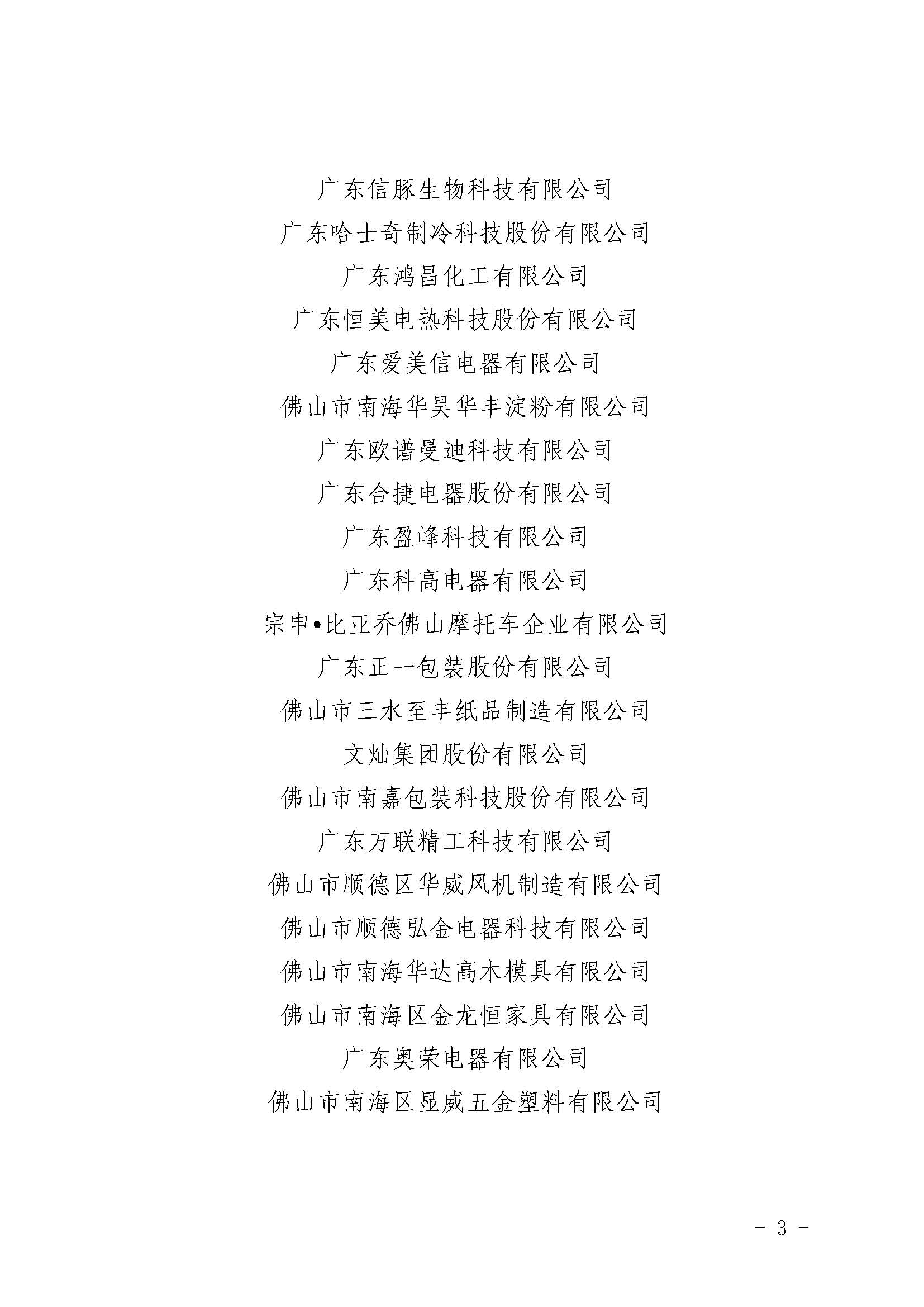 广东信豚生物科技有限公司

广东哈士奇制冷科技股份有限公司

广东鸿昌化工有限公司

广东恒美电热科技股份有限公司

广东爱美信电器有限公司

佛山市南海华昊华丰淀粉有限公司

广东欧谱曼迪科技有限公司

广东合捷电器股份有限公司

广东盈峰科技有限公司

广东科高电器有限公司

宗申•比亚乔佛山摩托车企业有限公司

广东正一包装股份有限公司

佛山市三水至丰纸品制造有限公司

文灿集团股份有限公司

佛山市南嘉包装科技股份有限公司

广东万联精工科技有限公司

佛山市顺德区华威风机制造有限公司

佛山市顺德弘金电器科技有限公司

佛山市南海华达高木模具有限公司

佛山市南海区金龙恒家具有限公司

广东奥荣电器有限公司

佛山市南海区显威五金塑料有限公司

- 3 -